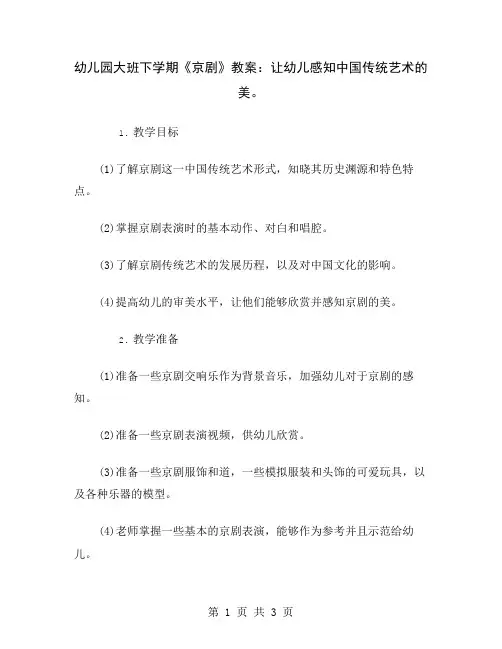 幼儿园大班下学期《京剧》教案：让幼儿感知中国传统艺术的美。

1. 教学目标

(1)了解京剧这一中国传统艺术形式，知晓其历史渊源和特色特点。

(2)掌握京剧表演时的基本动作、对白和唱腔。

(3)了解京剧传统艺术的发展历程，以及对中国文化的影响。

(4)提高幼儿的审美水平，让他们能够欣赏并感知京剧的美。

2. 教学准备

(1)准备一些京剧交响乐作为背景音乐，加强幼儿对于京剧的感知。

(2)准备一些京剧表演视频，供幼儿欣赏。

(3)准备一些京剧服饰和道，一些模拟服装和头饰的可爱玩具，以及各种乐器的模型。

(4)老师掌握一些基本的京剧表演，能够作为参考并且示范给幼儿。

第 1 页 共 3 页